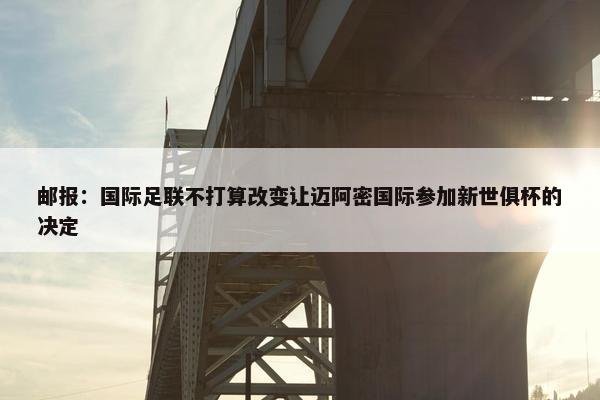 邮报：国际足联不打算改变让迈阿密国际参加新世俱杯的决定